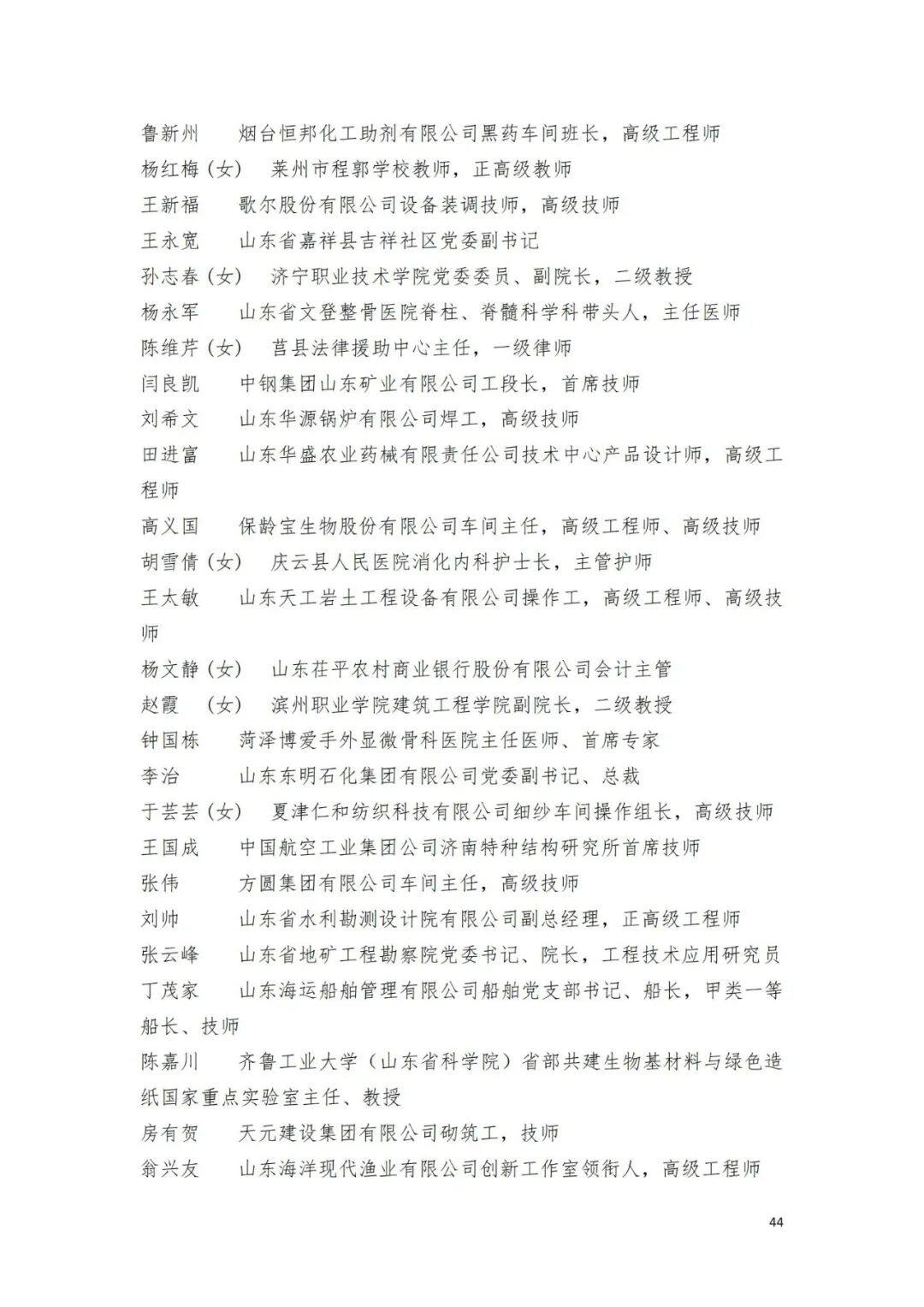 鲁新州　烟台恒邦化工助剂有限公司黑药车间班长，高级工程师
杨红梅（女）　莱州市程郭学校教师，正高级教师
王新福　歌尔股份有限公司设备装调技师，高级技师
王永宽　山东省嘉祥县吉祥社区党委副书记
孙志春（女）　济宁职业技术学院党委委员、副院长，二级教授
杨永军　山东省文登整骨医院脊柱、脊髓科学科带头人，主任医师
陈维芹（女）　莒县法律援助中心主任，一级律师
闫良凯　中钢集团山东矿业有限公司工段长，首席技师
刘希文　山东华源锅炉有限公司焊工，高级技师
田进富　山东华盛农业药械有限责任公司技术中心产品设计师，高级工程师
高义国　保龄宝生物股份有限公司车间主任，高级工程师、高级技师
胡雪倩（女）　庆云县人民医院消化内科护士长，主管护师
王太敏　山东天工岩土工程设备有限公司操作工，高级工程师、高级技师
杨文静（女）　山东茌平农村商业银行股份有限公司会计主管
赵霞　（女）　滨州职业学院建筑工程学院副院长，二级教授
钟国栋　菏泽博爱手外显微骨科医院主任医师、首席专家
李治　山东东明石化集团有限公司党委副书记、总裁
于芸芸（女）　夏津仁和纺织科技有限公司细纱车间操作组长，高级技师
王国成　中国航空工业集团公司济南特种结构研究所首席技师
张伟　方圆集团有限公司车间主任，高级技师
刘帅　山东省水利勘测设计院有限公司副总经理，正高级工程师
张云峰　山东省地矿工程勘察院党委书记、院长，工程技术应用研究员
丁茂家　山东海运船舶管理有限公司船舶党支部书记、船长，甲类一等船长、技师
陈嘉川　齐鲁工业大学（山东省科学院）省部共建生物基材料与绿色造纸国家重点实验室主任、教授
房有贺　天元建设集团有限公司砌筑工，技师
翁兴友　山东海洋现代渔业有限公司创新工作室领衔人，高级工程师

44